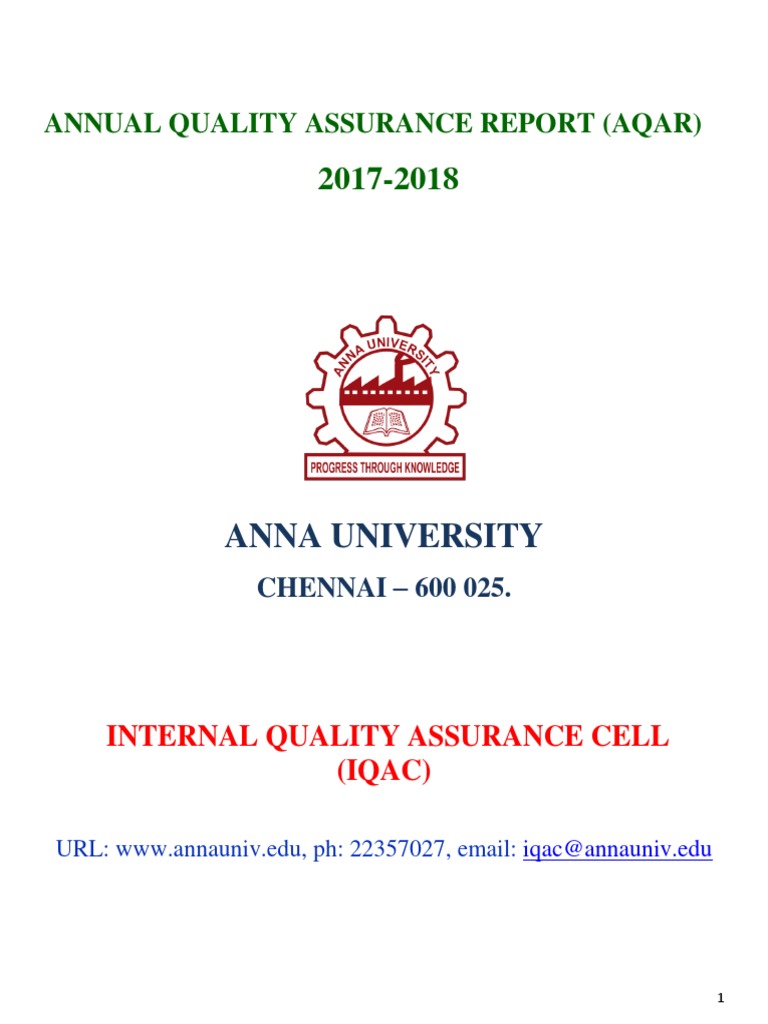 ANNUAL QUALITY ASSURANCE REPORT (AQAR)

2017-2018

ANNA UNIVERSITY

PROGRESS THROUGH KNOWLEDGE

ANNA UNIVERSITY

CHENNAI – 600 025.

INTERNAL QUALITY ASSURANCE CELL (IQAC)

URL: www.annauniv.edu, ph: 22357027, email: iqac@annauniv.edu

1